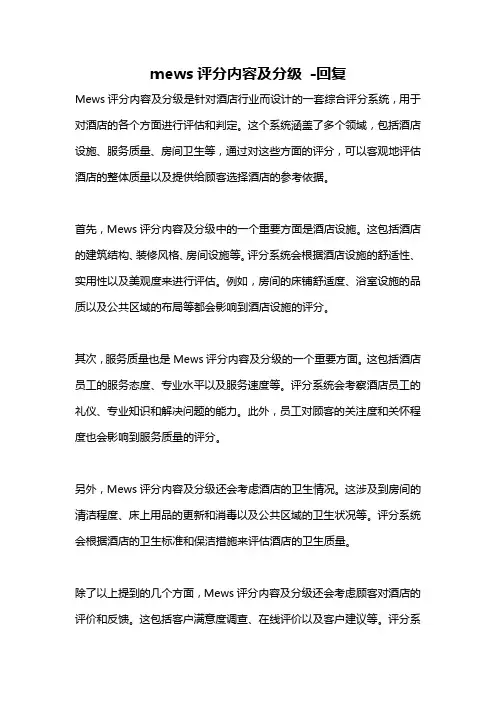 mews 评分内容及分级 -回复

Mews 评分内容及分级是针对酒店行业而设计的一套综合评分系统，用于对酒店的各个方面进行评估和判定。这个系统涵盖了多个领域，包括酒店设施、服务质量、房间卫生等，通过对这些方面的评分，可以客观地评估酒店的整体质量以及提供给顾客选择酒店的参考依据。

首先，Mews 评分内容及分级中的一个重要方面是酒店设施。这包括酒店的建筑结构、装修风格、房间设施等。评分系统会根据酒店设施的舒适性、实用性以及美观度来进行评估。例如，房间的床铺舒适度、浴室设施的品质以及公共区域的布局等都会影响到酒店设施的评分。

其次，服务质量也是 Mews 评分内容及分级的一个重要方面。这包括酒店员工的服务态度、专业水平以及服务速度等。评分系统会考察酒店员工的礼仪、专业知识和解决问题的能力。此外，员工对顾客的关注度和关怀程度也会影响到服务质量的评分。

另外，Mews 评分内容及分级还会考虑酒店的卫生情况。这涉及到房间的清洁程度、床上用品的更新和消毒以及公共区域的卫生状况等。评分系统会根据酒店的卫生标准和保洁措施来评估酒店的卫生质量。

除了以上提到的几个方面，Mews 评分内容及分级还会考虑顾客对酒店的评价和反馈。这包括客户满意度调查、在线评价以及客户建议等。评分系